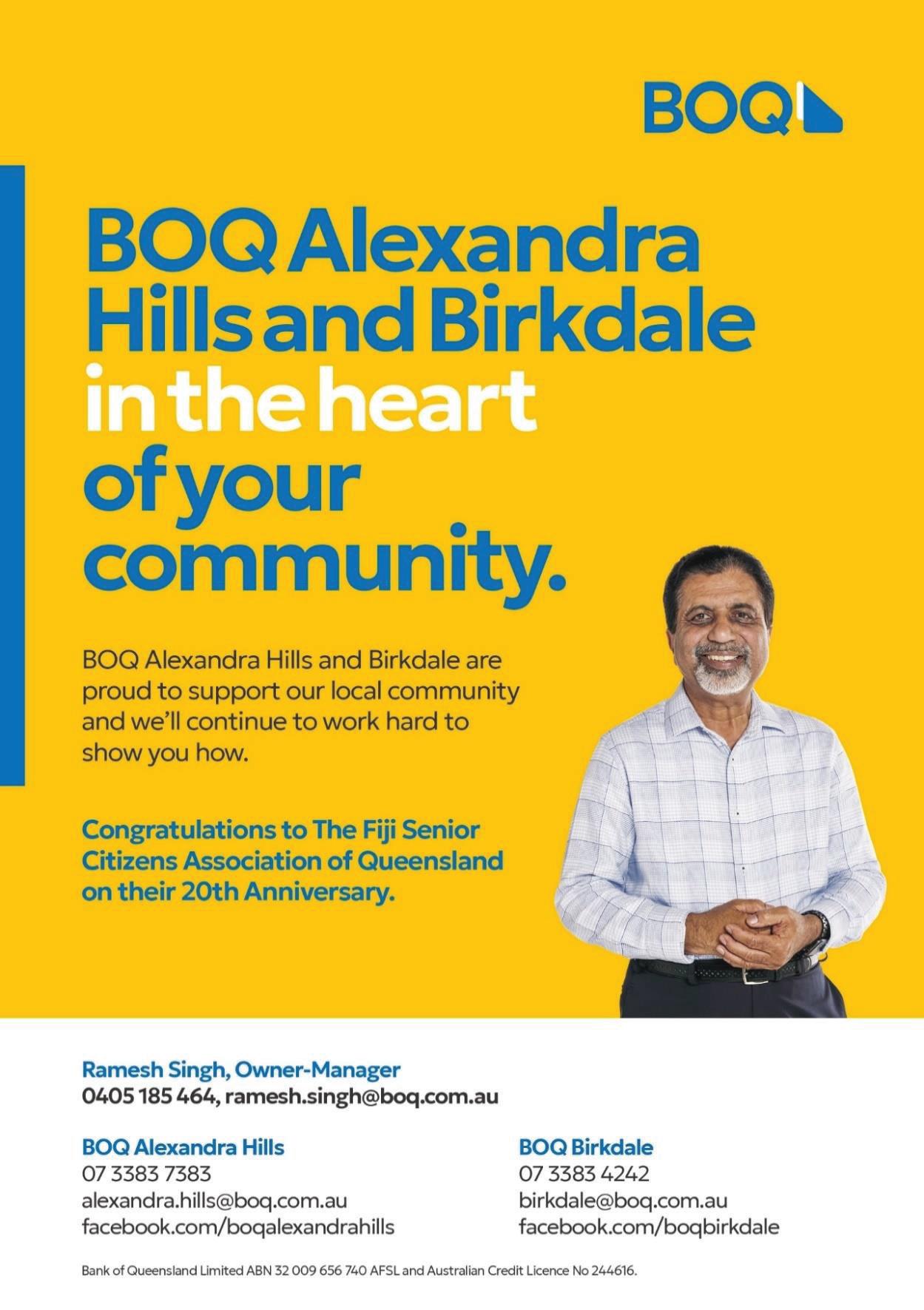 BOQ

BOQ Alexandra Hills and Birkdale in the heart of your community.

BOQ Alexandra Hills and Birkdale are proud to support our local community and we'll continue to work hard to show you how.

Congratulations to The Fiji Senior Citizens Association of Queensland on their 20th Anniversary.

Ramesh Singh, Owner-Manager
0405 185 464, ramesh.singh@boq.com.au

BOQ Alexandra Hills
07 3383 7383
alexandra.hills@boq.com.au
facebook.com/boqalexandrahills

BOQ Birkdale
07 3383 4242
birkdale@boq.com.au
facebook.com/boqbirkdale

Bank of Queensland Limited ABN 32 009 656 740 AFSL and Australian Credit Licence No 244616.